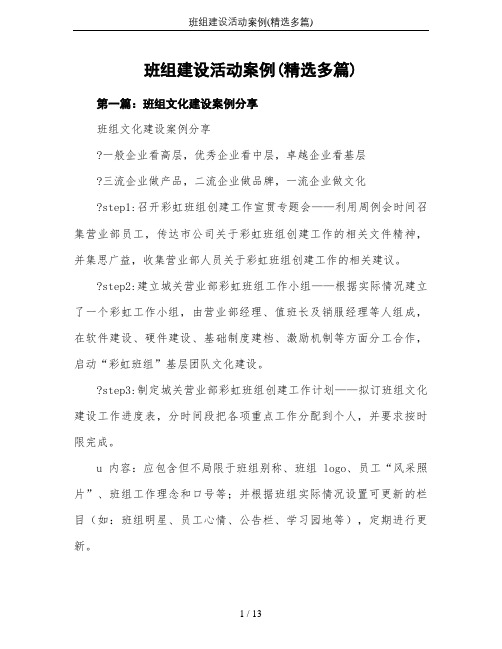 班组建设活动案例(精选多篇)

班组建设活动案例(精选多篇)

第一篇：班组文化建设案例分享

班组文化建设案例分享

?一般企业看高层，优秀企业看中层，卓越企业看基层

?三流企业做产品，二流企业做品牌，一流企业做文化

?step1:召开彩虹班组创建工作宣贯专题会——利用周例会时间召集营业部员工，传达市公司关于彩虹班组创建工作的相关文件精神，并集思广益，收集营业部人员关于彩虹班组创建工作的相关建议。

?step2:建立城关营业部彩虹班组工作小组——根据实际情况建立了一个彩虹工作小组，由营业部经理、值班长及销服经理等人组成，在软件建设、硬件建设、基础制度建档、激励机制等方面分工合作，启动“彩虹班组”基层团队文化建设。

?step3:制定城关营业部彩虹班组创建工作计划——拟订班组文化建设工作进度表，分时间段把各项重点工作分配到个人，并要求按时限完成。

u 内容：应包含但不局限于班组别称、班组 logo、员工“风采照片”、班组工作理念和口号等；并根据班组实际情况设置可更新的栏目（如：班组明星、员工心情、公告栏、学习园地等），定期进行更新。

1 / 13